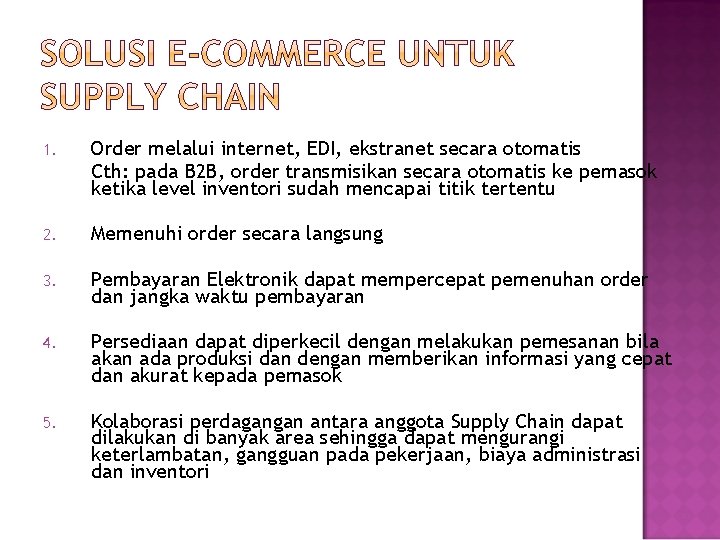 SOLUSI E-COMMERCE UNTUK SUPPLY CHAIN

1. Order melalui internet, EDI, ekstranet secara otomatis

Cth: pada B2B, order transmisikan secara otomatis ke pemasok ketika level inventori sudah mencapai titik tertentu

2. Memenuhi order secara langsung

3. Pembayaran Elektronik dapat mempercepat pemenuhan order dan jangka waktu pembayaran

4. Persediaan dapat diperkecil dengan melakukan pemesanan bila akan ada produksi dan dengan memberikan informasi yang cepat dan akurat kepada pemasok

5. Kolaborasi perdagangan antara anggota Supply Chain dapat dilakukan di banyak area sehingga dapat mengurangi keterlambatan, gangguan pada pekerjaan, biaya administrasi dan inventori